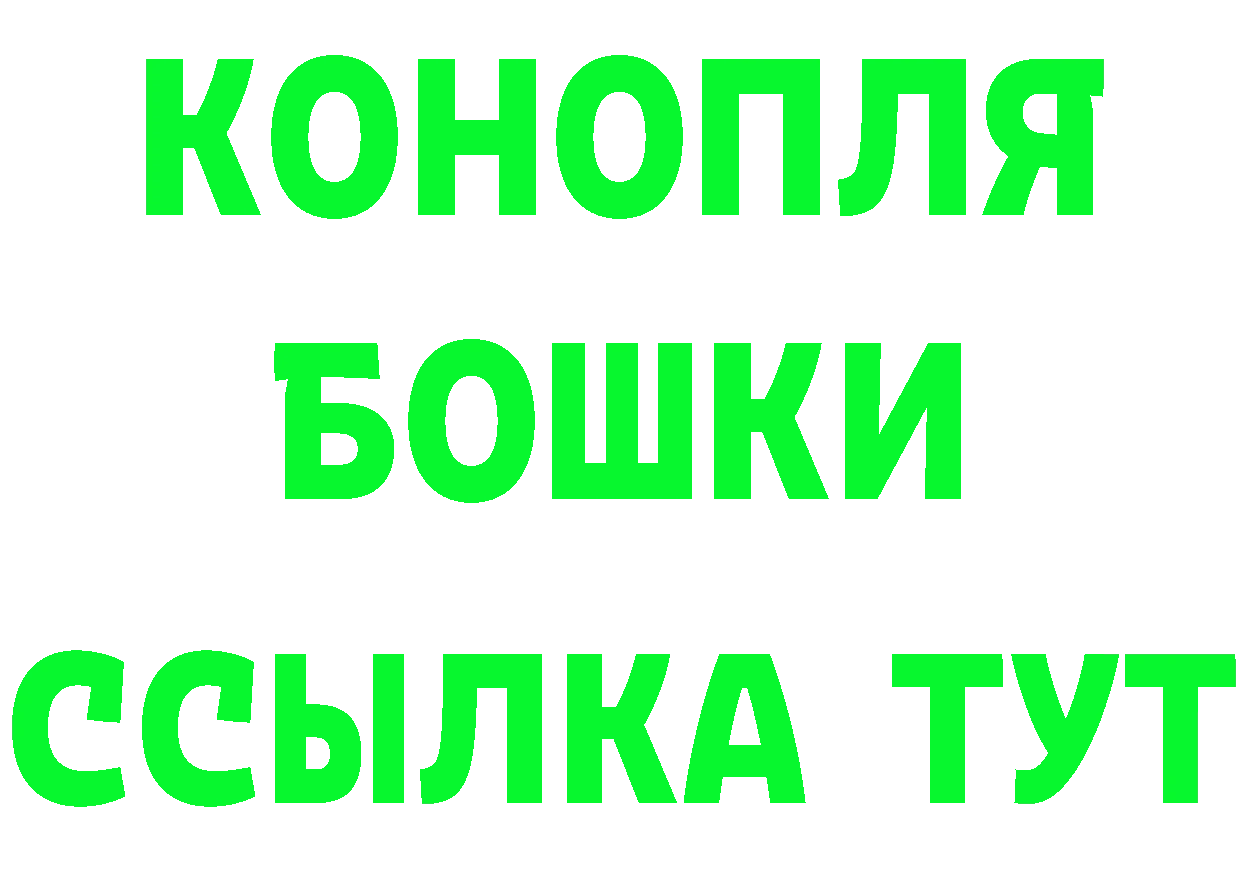 КОНОПЛЯ
БОШКИ
ССЫЛКА ТУТ